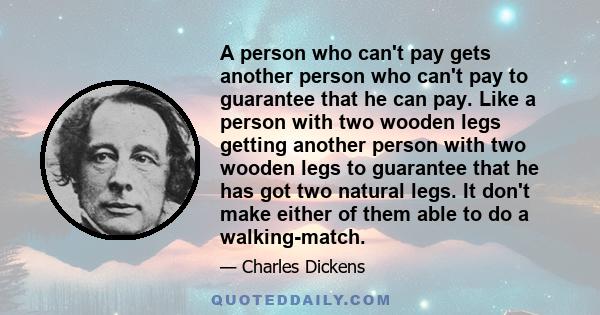 A person who can't pay gets another person who can't pay to guarantee that he can pay. Like a person with two wooden legs getting another person with two wooden legs to guarantee that he has got two natural legs. It don't make either of them able to do a walking-match.

— Charles Dickens

QUOTEDDAILY.COM